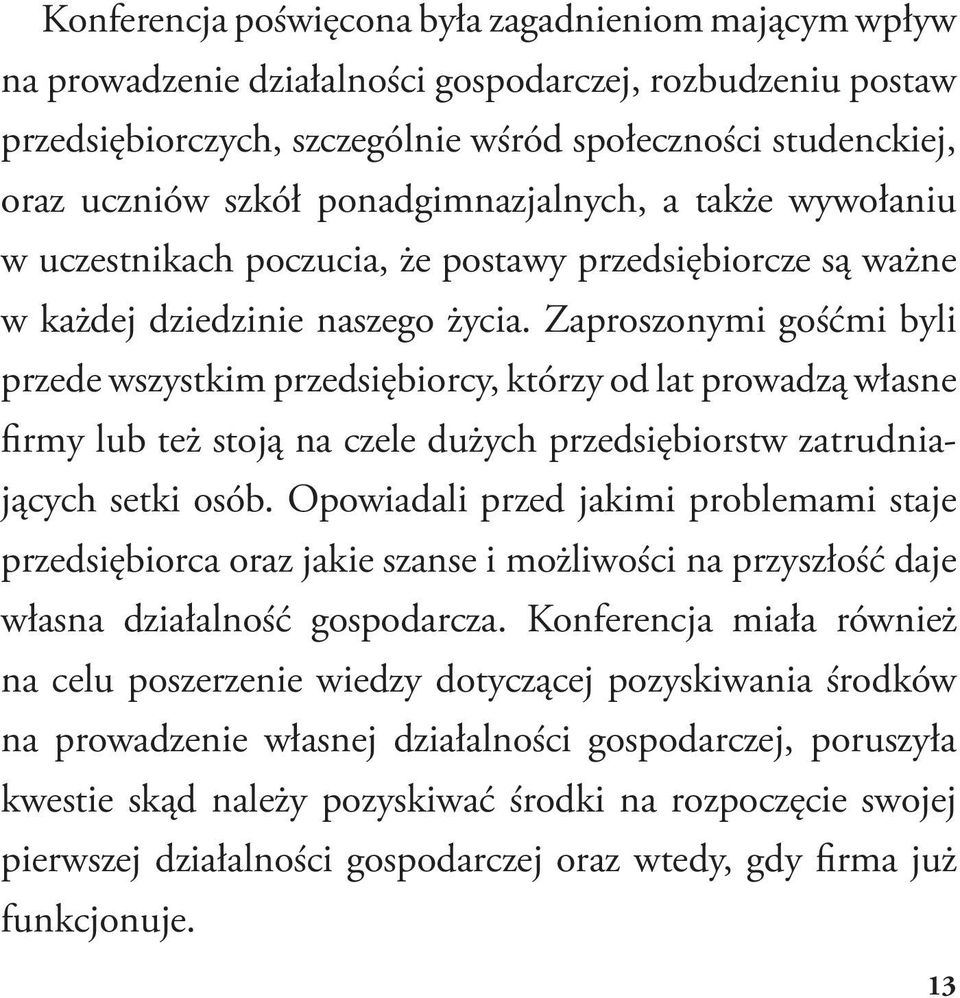 Konferencja poświęcona była zagadnieniom mającym wpływ na prowadzenie działalności gospodarczej, rozbudzeniu postaw przedsiębiorczych, szczególnie wśród społeczności studenckiej, oraz uczniów szkół ponadgimnazjalnych, a także wywołaniu w uczestnikach poczucia, że postawy przedsiębiorcze są ważne w każdej dziedzinie naszego życia. Zaproszonymi gośćmi byli przede wszystkim przedsiębiorcy, którzy od lat prowadzą własne firmy lub też stoją na czele dużych przedsiębiorstw zatrudniających setki osób. Opowiadali przed jakimi problemami staje przedsiębiorca oraz jakie szanse i możliwości na przyszłość daje własna działalność gospodarcza. Konferencja miała również na celu poszerzenie wiedzy dotyczącej pozyskiwania środków na prowadzenie własnej działalności gospodarczej, poruszyła kwestie skąd należy pozyskiwać środki na rozpoczęcie swojej pierwszej działalności gospodarczej oraz wtedy, gdy firma już funkcjonuje.

13